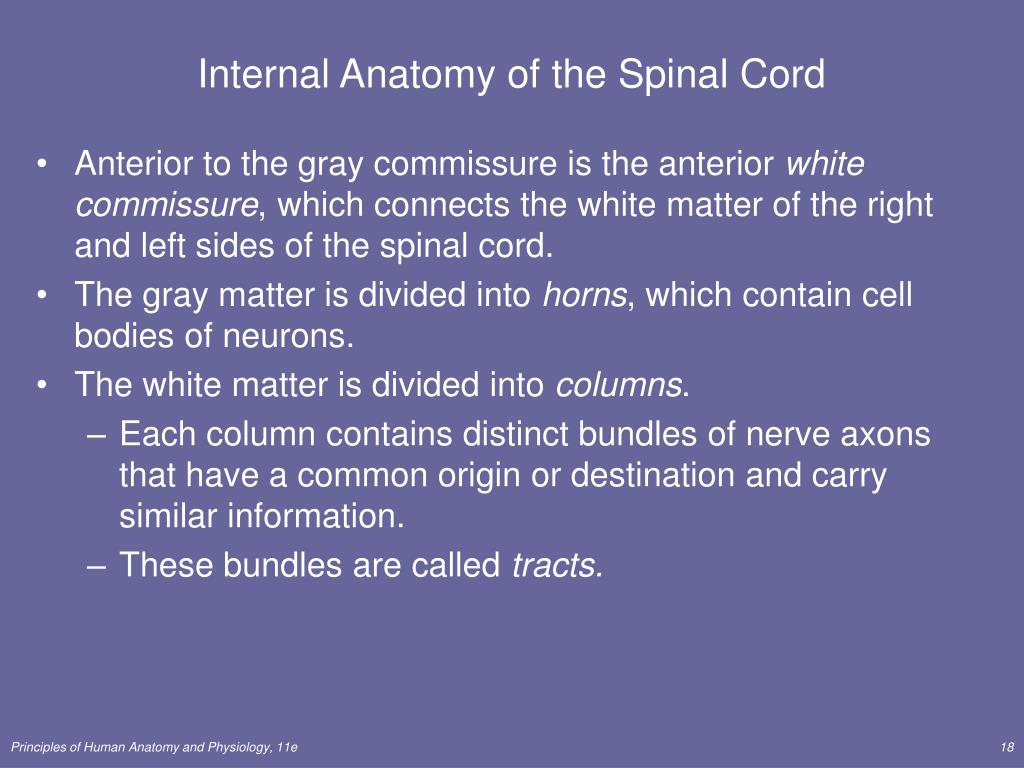 Internal Anatomy of the Spinal Cord

• Anterior to the gray commissure is the anterior white commissure, which connects the white matter of the right and left sides of the spinal cord.
• The gray matter is divided into horns, which contain cell bodies of neurons.
• The white matter is divided into columns.
– Each column contains distinct bundles of nerve axons that have a common origin or destination and carry similar information.
– These bundles are called tracts.

Principles of Human Anatomy and Physiology, 11e

18